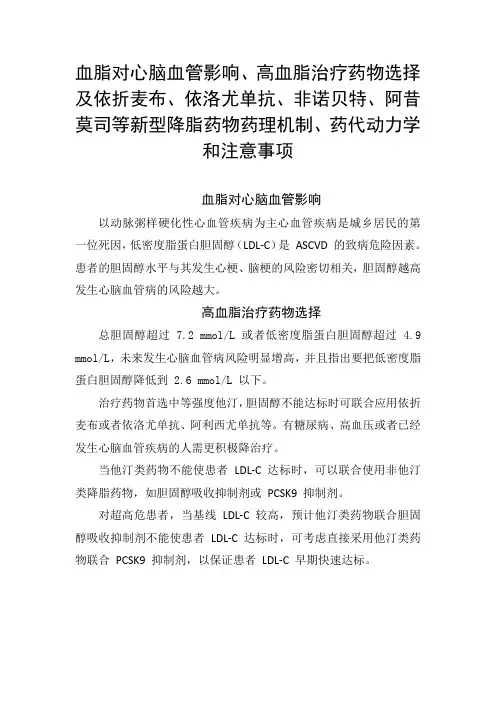 血脂对心脑血管影响、高血脂治疗药物选择及依折麦布、依洛尤单抗、非诺贝特、阿昔莫司等新型降脂药物药理机制、药代动力学和注意事项

血脂对心脑血管影响

以动脉粥样硬化性心血管疾病为主心血管疾病是城乡居民的第一位死因，低密度脂蛋白胆固醇（LDL-C）是 ASCVD 的致病危险因素。患者的胆固醇水平与其发生心梗、脑梗的风险密切相关，胆固醇越高发生心脑血管病的风险越大。

高血脂治疗药物选择

总胆固醇超过 7.2 mmol/L 或者低密度脂蛋白胆固醇超过 4.9 mmol/L，未来发生心脑血管病风险明显增高，并且指出要把低密度脂蛋白胆固醇降低到 2.6 mmol/L 以下。

治疗药物首选中等强度他汀，胆固醇不能达标时可联合应用依折麦布或者依洛尤单抗、阿利西尤单抗等。有糖尿病、高血压或者已经发生心脑血管疾病的人需更积极降治疗。

当他汀类药物不能使患者 LDL-C 达标时，可以联合使用非他汀类降脂药物，如胆固醇吸收抑制剂或 PCSK9 抑制剂。

对超高危患者，当基线 LDL-C 较高，预计他汀类药物联合胆固醇吸收抑制剂不能使患者 LDL-C 达标时，可考虑直接采用他汀类药物联合 PCSK9 抑制剂，以保证患者 LDL-C 早期快速达标。